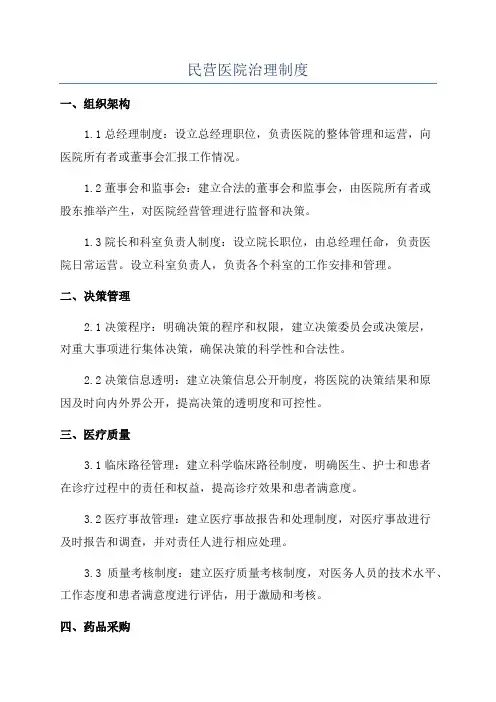 民营医院治理制度

一、组织架构

1.1 总经理制度：设立总经理职位，负责医院的整体管理和运营，向医院所有者或董事会汇报工作情况。

1.2 董事会和监事会：建立合法的董事会和监事会，由医院所有者或股东推举产生，对医院经营管理进行监督和决策。

1.3 院长和科室负责人制度：设立院长职位，由总经理任命，负责医院日常运营。设立科室负责人，负责各个科室的工作安排和管理。

二、决策管理

2.1 决策程序：明确决策的程序和权限，建立决策委员会或决策层，对重大事项进行集体决策，确保决策的科学性和合法性。

2.2 决策信息透明：建立决策信息公开制度，将医院的决策结果和原因及时向内外界公开，提高决策的透明度和可控性。

三、医疗质量

3.1 临床路径管理：建立科学临床路径制度，明确医生、护士和患者在诊疗过程中的责任和权益，提高诊疗效果和患者满意度。

3.2 医疗事故管理：建立医疗事故报告和处理制度，对医疗事故进行及时报告和调查，并对责任人进行相应处理。

3.3 质量考核制度：建立医疗质量考核制度，对医务人员的技术水平、工作态度和患者满意度进行评估，用于激励和考核。

四、药品采购